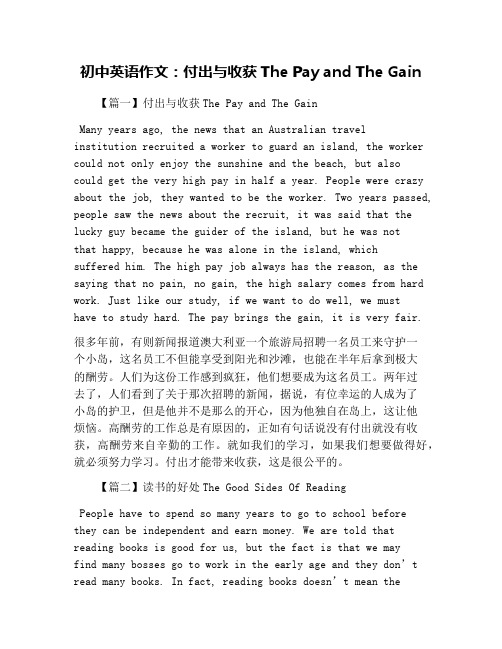 初中英语作文：付出与收获 The Pay and The Gain

【篇一】付出与收获 The Pay and The Gain

Many years ago, the news that an Australian travel institution recruited a worker to guard an island, the worker could not only enjoy the sunshine and the beach, but also could get the very high pay in half a year. People were crazy about the job, they wanted to be the worker. Two years passed, people saw the news about the recruit, it was said that the lucky guy became the guider of the island, but he was not that happy, because he was alone in the island, which suffered him. The high pay job always has the reason, as the saying that no pain, no gain, the high salary comes from hard work. Just like our study, if we want to do well, we must have to study hard. The pay brings the gain, it is very fair.

很多年前，有则新闻报道澳大利亚一个旅游局招聘一名员工来守护一个小岛，这名员工不但能享受到阳光和沙滩，也能在半年后拿到极大的酬劳。人们为这份工作感到疯狂，他们想要成为这名员工。两年过去了，人们看到了关于那次招聘的新闻，据说，有位幸运的人成为了小岛的护卫，但是他并不是那么的开心，因为他独自在岛上，这让他烦恼。高酬劳的工作总是有原因的，正如有句话说没有付出就没有收获，高酬劳来自辛勤的工作。就如我们的学习，如果我们想要做得好，就必须努力学习。付出才能带来收获，这是很公平的。

【篇二】读书的好处 The Good Sides Of Reading

People have to spend so many years to go to school before they can be independent and earn money. We are told that reading books is good for us, but the fact is that we may find many bosses go to work in the early age and they don't read many books. In fact, reading books doesn't mean the